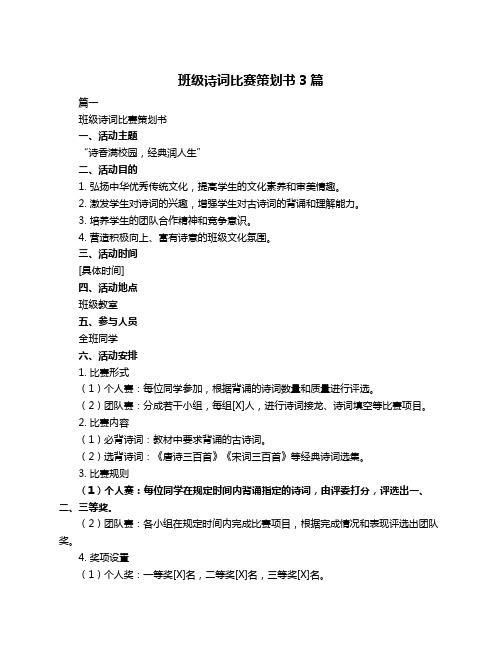 班级诗词比赛策划书 3 篇

篇一

班级诗词比赛策划书

一、活动主题

“诗香满校园，经典润人生”

二、活动目的

1. 弘扬中华优秀传统文化，提高学生的文化素养和审美情趣。

2. 激发学生对诗词的兴趣，增强学生对古诗词的背诵和理解能力。

3. 培养学生的团队合作精神和竞争意识。

4. 营造积极向上、富有诗意的班级文化氛围。

三、活动时间

[具体时间]

四、活动地点

班级教室

五、参与人员

全班同学

六、活动安排

1. 比赛形式

（1）个人赛：每位同学参加，根据背诵的诗词数量和质量进行评选。

（2）团队赛：分成若干小组，每组[X]人，进行诗词接龙、诗词填空等比赛项目。

2. 比赛内容

（1）必背诗词：教材中要求背诵的古诗词。

（2）选背诗词：《唐诗三百首》《宋词三百首》等经典诗词选集。

3. 比赛规则

（1）个人赛：每位同学在规定时间内背诵指定的诗词，由评委打分，评选出一、二、三等奖。

（2）团队赛：各小组在规定时间内完成比赛项目，根据完成情况和表现评选出团队奖。

4. 奖项设置

（1）个人奖：一等奖[X]名，二等奖[X]名，三等奖[X]名。